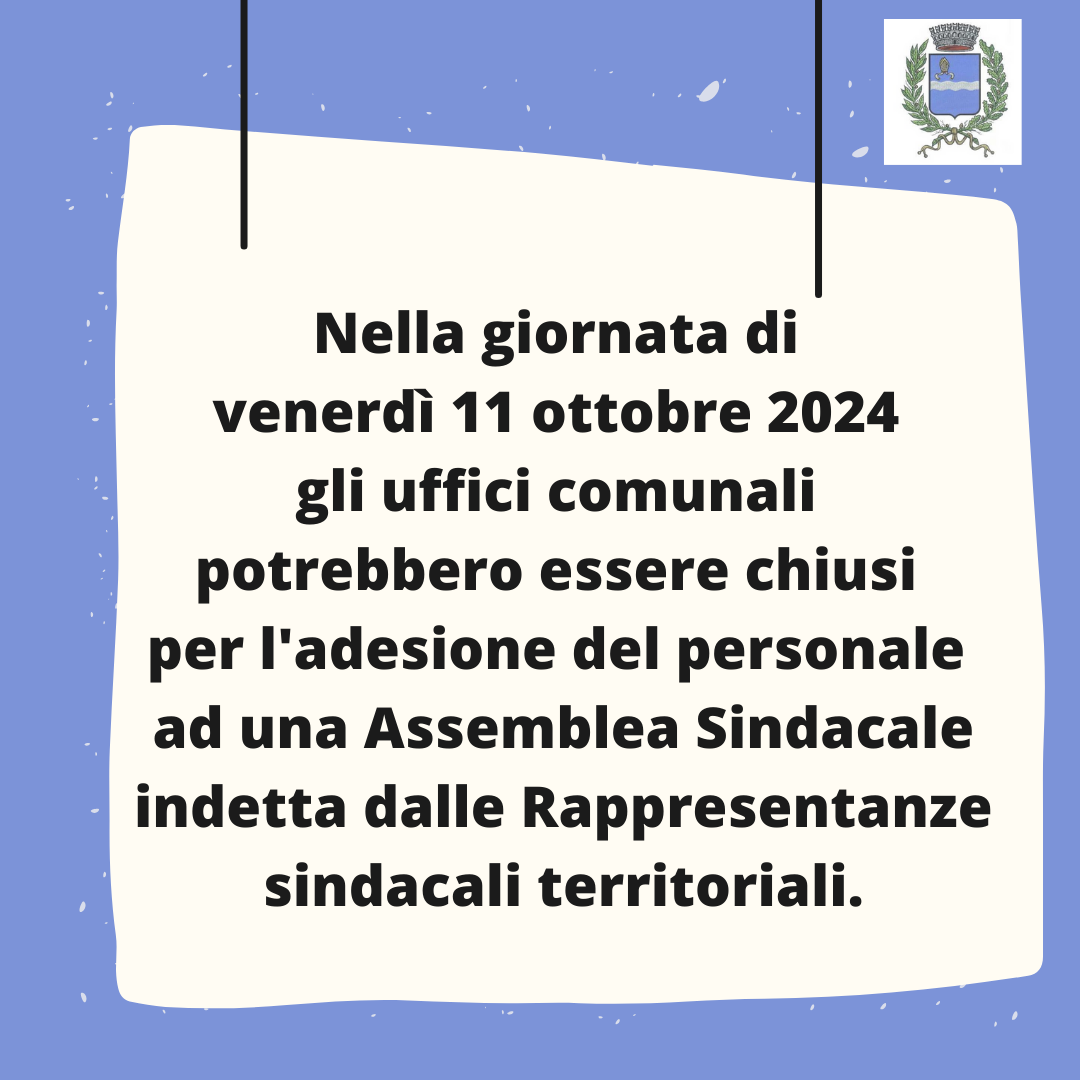 Nella giornata di venerdì 11 ottobre 2024 gli uffici comunali potrebbero essere chiusi per l'adesione del personale ad una Assemblea Sindacale indetta dalle Rappresentanze sindacali territoriali.